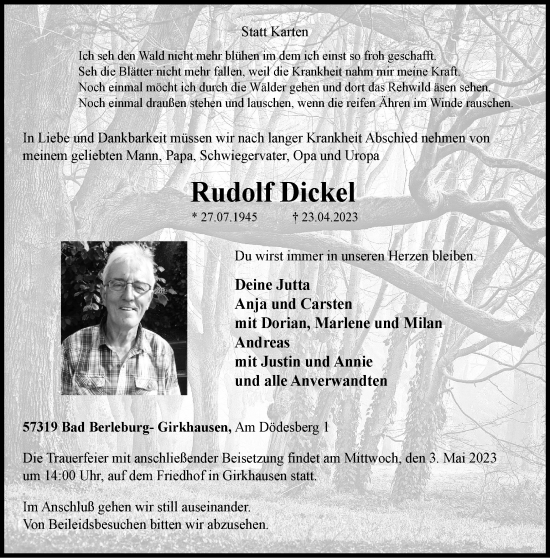 Statt Karten

Ich seh den Wald nicht mehr blühen im dem ich einst so froh geschafft.
Seh die Blätter nicht mehr fallen, weil die Krankheit nahm mir meine Kraft.
Noch einmal möcht ich durch die Wälder gehen und dort das Rehwild äsen sehen.
Noch einmal draußen stehen und lauschen, wenn die reifen Ähren im Winde rauschen.

In Liebe und Dankbarkeit müssen wir nach langer Krankheit Abschied nehmen von meinem geliebten Mann, Papa, Schwiegervater, Opa und Uropa

Rudolf Dickel

* 27.07.1945 † 23.04.2023

Du wirst immer in unseren Herzen bleiben.

Deine Jutta
Anja und Carsten
mit Dorian, Marlene und Milan
Andreas
mit Justin und Annie
und alle Anverwandten

57319 Bad Berleburg- Girkhausen, Am Dödesberg 1

Die Trauerfeier mit anschließender Beisetzung findet am Mittwoch, den 3. Mai 2023 um 14:00 Uhr, auf dem Friedhof in Girkhausen statt.

Im Anschluß gehen wir still auseinander.
Von Beileidsbesuchen bitten wir abzusehen.